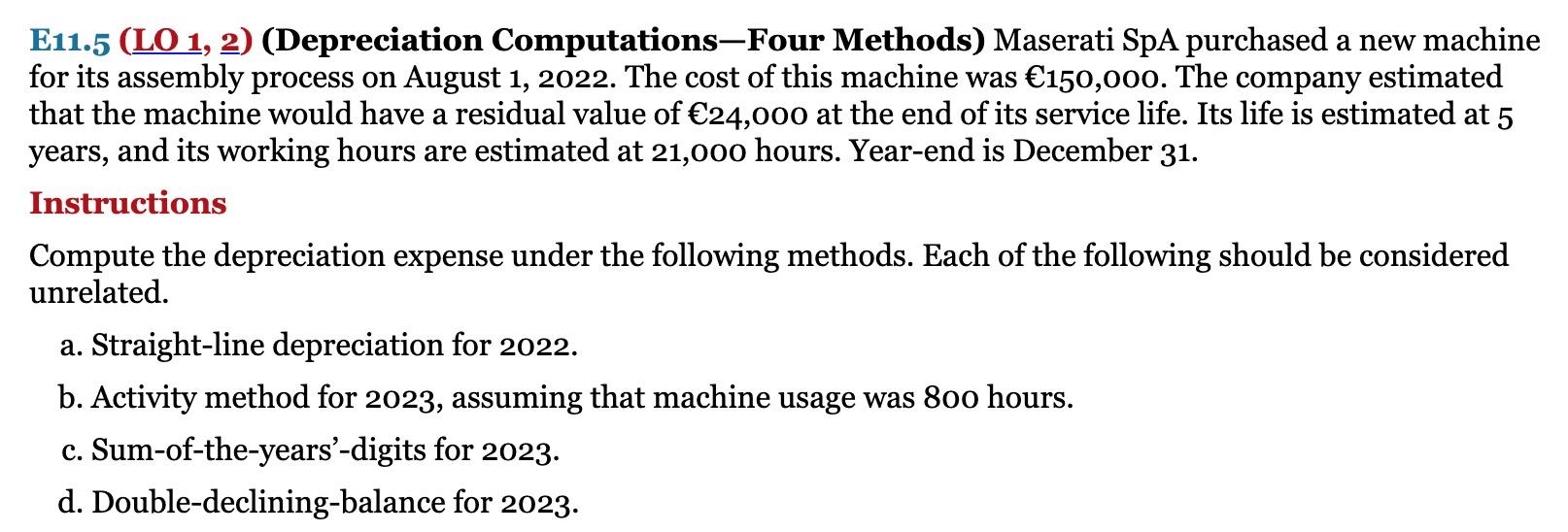 E11.5 (LO 1, 2) (Depreciation Computations—Four Methods) Maserati SpA purchased a new machine for its assembly process on August 1, 2022. The cost of this machine was €150,000. The company estimated that the machine would have a residual value of €24,000 at the end of its service life. Its life is estimated at 5 years, and its working hours are estimated at 21,000 hours. Year-end is December 31.

Instructions

Compute the depreciation expense under the following methods. Each of the following should be considered unrelated.

a. Straight-line depreciation for 2022.

b. Activity method for 2023, assuming that machine usage was 800 hours.

c. Sum-of-the-years'-digits for 2023.

d. Double-declining-balance for 2023.